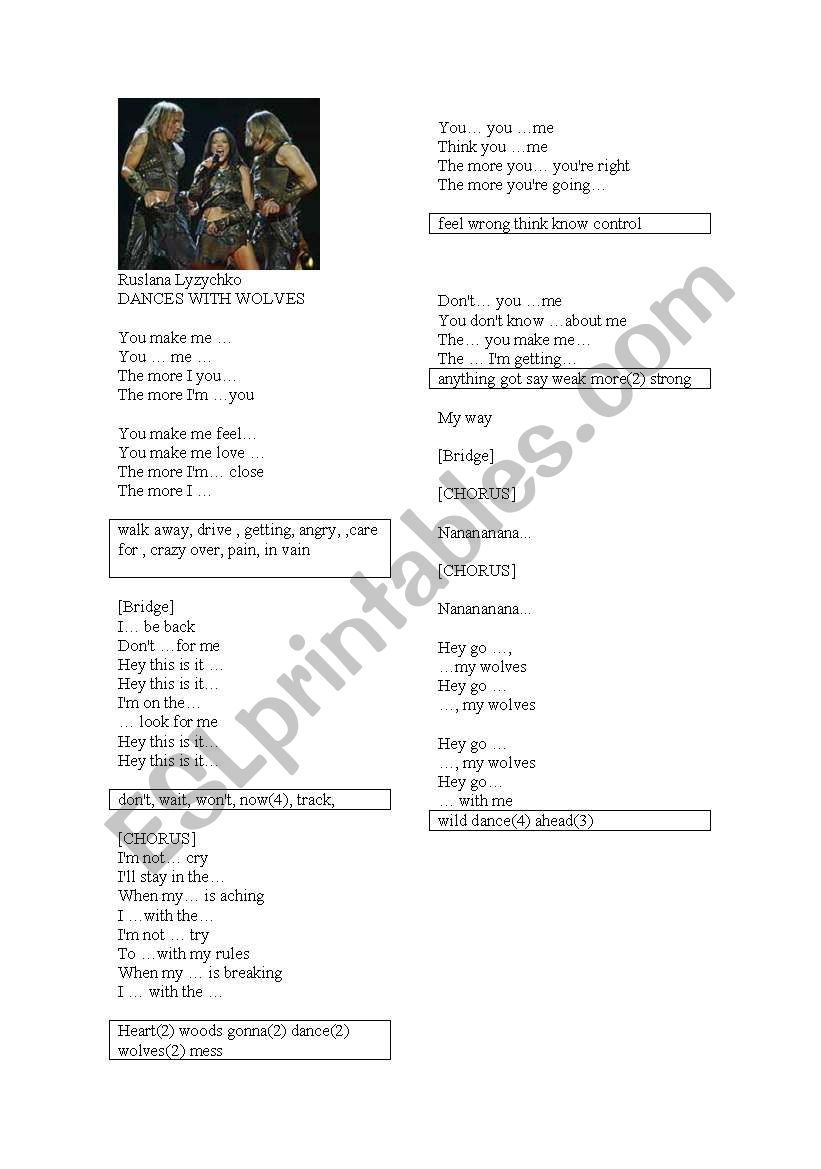 Ruslana Lyzychko
DANCES WITH WOLVES

You make me …
You … me …
The more I you…
The more I'm …you

You make me feel…
You make me love …
The more I'm… close
The more I …

walk away, drive , getting, angry, ,care for , crazy over, pain, in vain

[Bridge]
I… be back
Don't …for me
Hey this is it …
Hey this is it…
I'm on the…
… look for me
Hey this is it…
Hey this is it…

don't, wait, won't, now(4), track,

[CHORUS]
I'm not… cry
I'll stay in the…
When my… is aching
I …with the…
I'm not … try
To …with my rules
When my … is breaking
I … with the …

Heart(2) woods gonna(2) dance(2) wolves(2) mess

You… you …me
Think you …me
The more you… you're right
The more you're going…

feel wrong think know control

Don't… you …me
You don't know …about me
The… you make me…
The … I'm getting…

anything got say weak more(2) strong

My way

[Bridge]

[CHORUS]

Nanananana...

[CHORUS]

Nanananana...

Hey go …,
…my wolves
Hey go …
…, my wolves

Hey go …
…, my wolves
Hey go…
… with me

wild dance(4) ahead(3)

ESLprintables.com